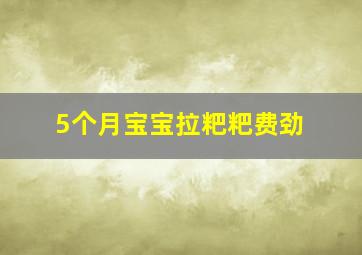 5个月宝宝拉粑粑费劲